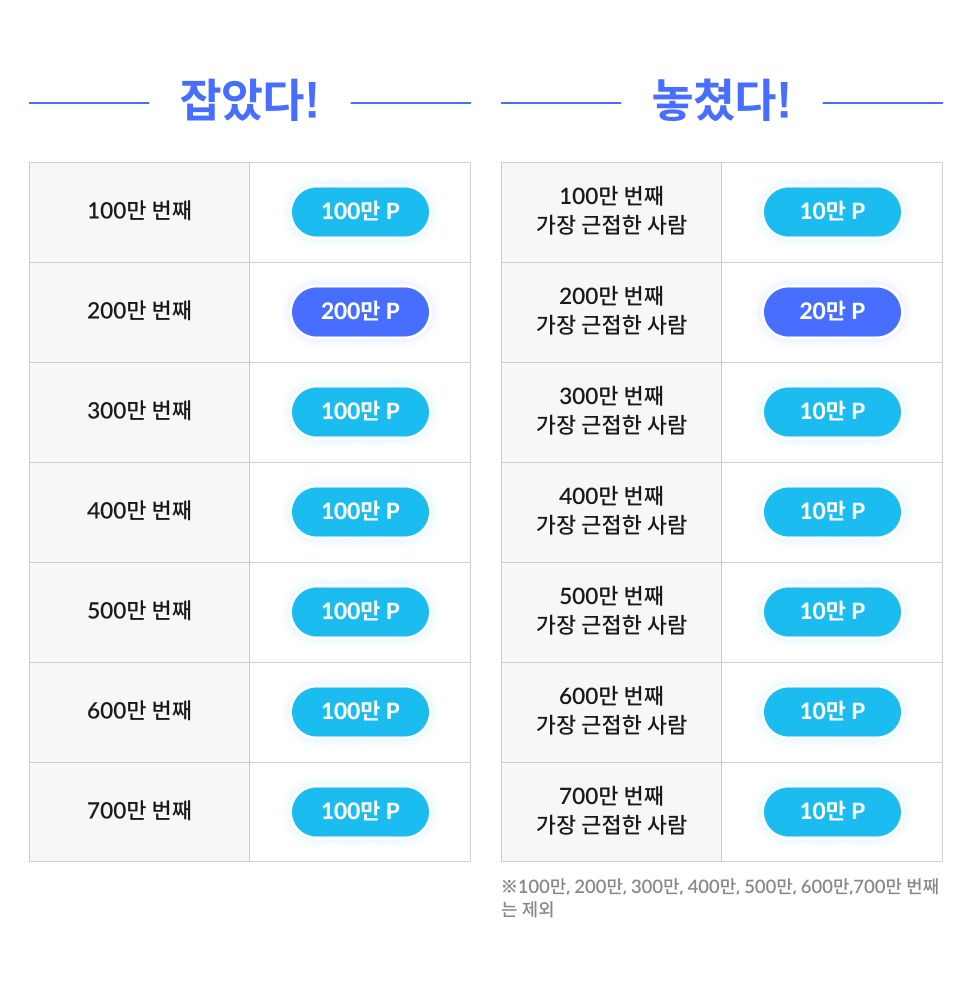 잡았다!

| 100만 번째 | 100만 P |
|---|---|
| 200만 번째 | 200만 P |
| 300만 번째 | 100만 P |
| 400만 번째 | 100만 P |
| 500만 번째 | 100만 P |
| 600만 번째 | 100만 P |
| 700만 번째 | 100만 P |

놓쳤다!

| 100만 번째 가장 근접한 사람 | 10만 P |
|---|---|
| 200만 번째 가장 근접한 사람 | 20만 P |
| 300만 번째 가장 근접한 사람 | 10만 P |
| 400만 번째 가장 근접한 사람 | 10만 P |
| 500만 번째 가장 근접한 사람 | 10만 P |
| 600만 번째 가장 근접한 사람 | 10만 P |
| 700만 번째 가장 근접한 사람 | 10만 P |

※100만, 200만, 300만, 400만, 500만, 600만,700만 번째는 제외